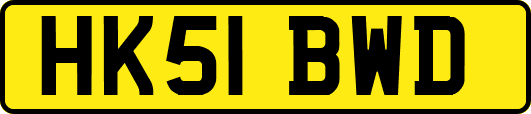 HK51 BWD